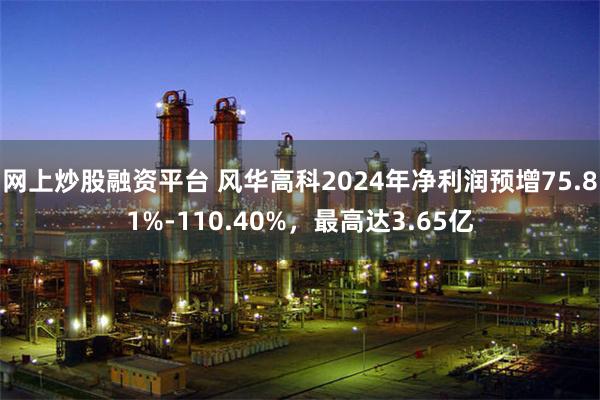 网上炒股融资平台 风华高科2024年净利润预增75.81%-110.40%，最高达3.65亿